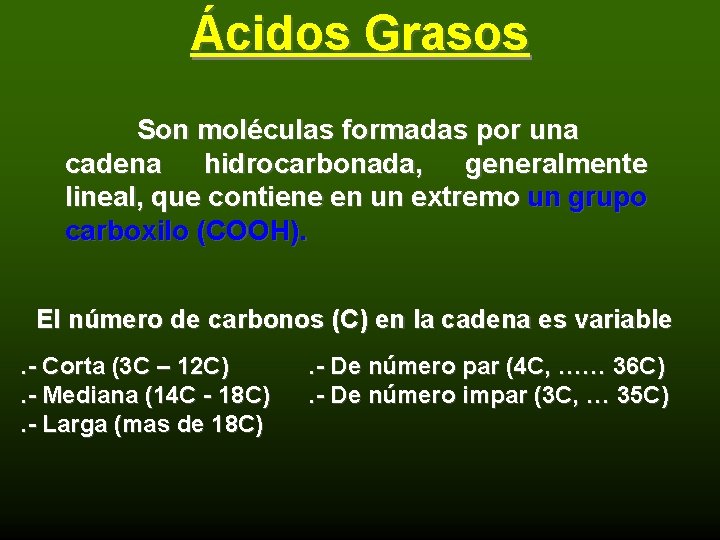 Ácidos Grasos

Son moléculas formadas por una cadena hidrocarbonada, generalmente lineal, que contiene en un extremo un grupo carboxilo (COOH).

El número de carbonos (C) en la cadena es variable

.- Corta (3C – 12C)
.- Mediana (14C - 18C)
.- Larga (mas de 18C)

.- De número par (4C, …… 36C)
.- De número impar (3C, … 35C)